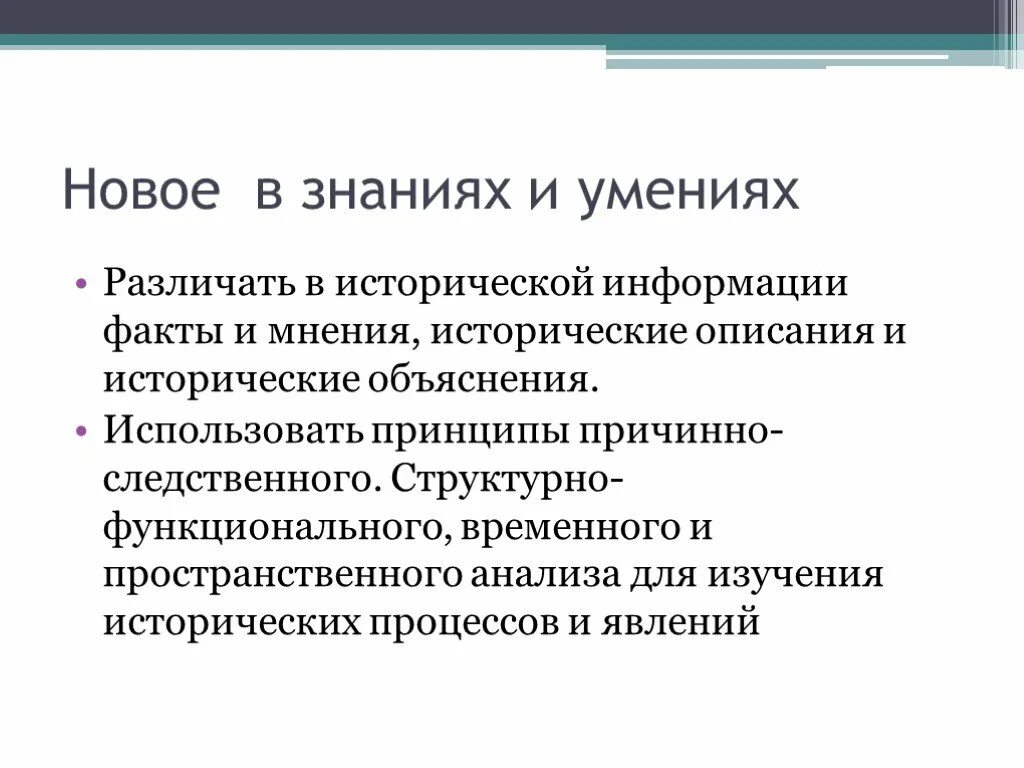 Новое в знаниях и умениях

• Различать в исторической информации факты и мнения, исторические описания и исторические объяснения.
• Использовать принципы причинно-следственного. Структурно-функционального, временного и пространственного анализа для изучения исторических процессов и явлений